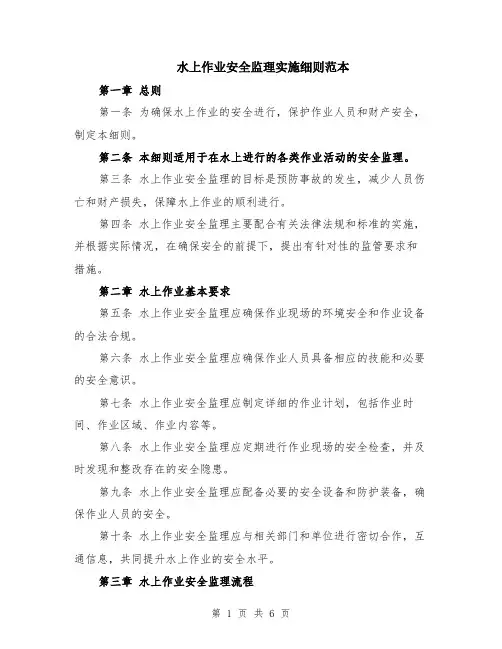 水上作业安全监理实施细则范本

第一章 总则

第一条 为确保水上作业的安全进行，保护作业人员和财产安全，制定本细则。

第二条 本细则适用于在水上进行的各类作业活动的安全监理。

第三条 水上作业安全监理的目标是预防事故的发生，减少人员伤亡和财产损失，保障水上作业的顺利进行。

第四条 水上作业安全监理主要配合有关法律法规和标准的实施，并根据实际情况，在确保安全的前提下，提出有针对性的监管要求和措施。

第二章 水上作业基本要求

第五条 水上作业安全监理应确保作业现场的环境安全和作业设备的合法合规。

第六条 水上作业安全监理应确保作业人员具备相应的技能和必要的安全意识。

第七条 水上作业安全监理应制定详细的作业计划，包括作业时间、作业区域、作业内容等。

第八条 水上作业安全监理应定期进行作业现场的安全检查，并及时发现和整改存在的安全隐患。

第九条 水上作业安全监理应配备必要的安全设备和防护装备，确保作业人员的安全。

第十条 水上作业安全监理应与相关部门和单位进行密切合作，互通信息，共同提升水上作业的安全水平。

第三章 水上作业安全监理流程

第 1 页 共 6 页